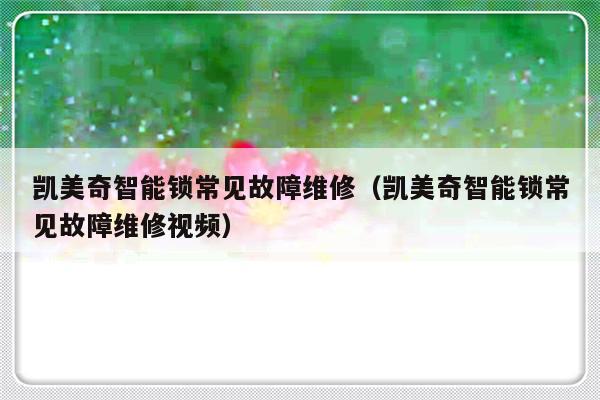 凯美奇智能锁常见故障维修（凯美奇智能锁常见故障维修视频）